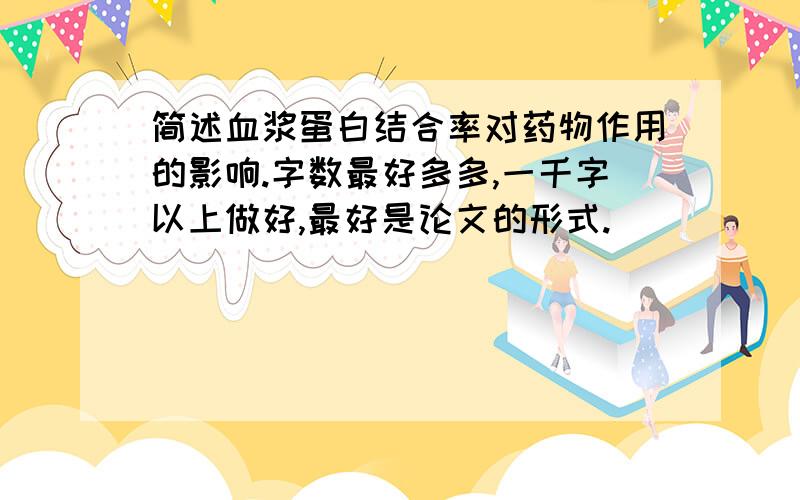 简述血浆蛋白结合率对药物作用的影响.字数最好多多,一千字以上做好,最好是论文的形式.